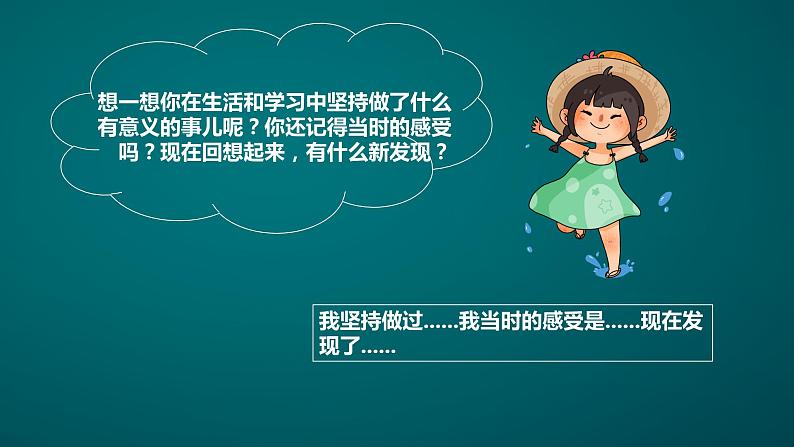 想一想你在生活和学习中坚持做了什么有意义的事儿呢？你还记得当时的感受吗？现在回想起来，有什么新发现？

我坚持做过……我当时的感受是……现在发现了……